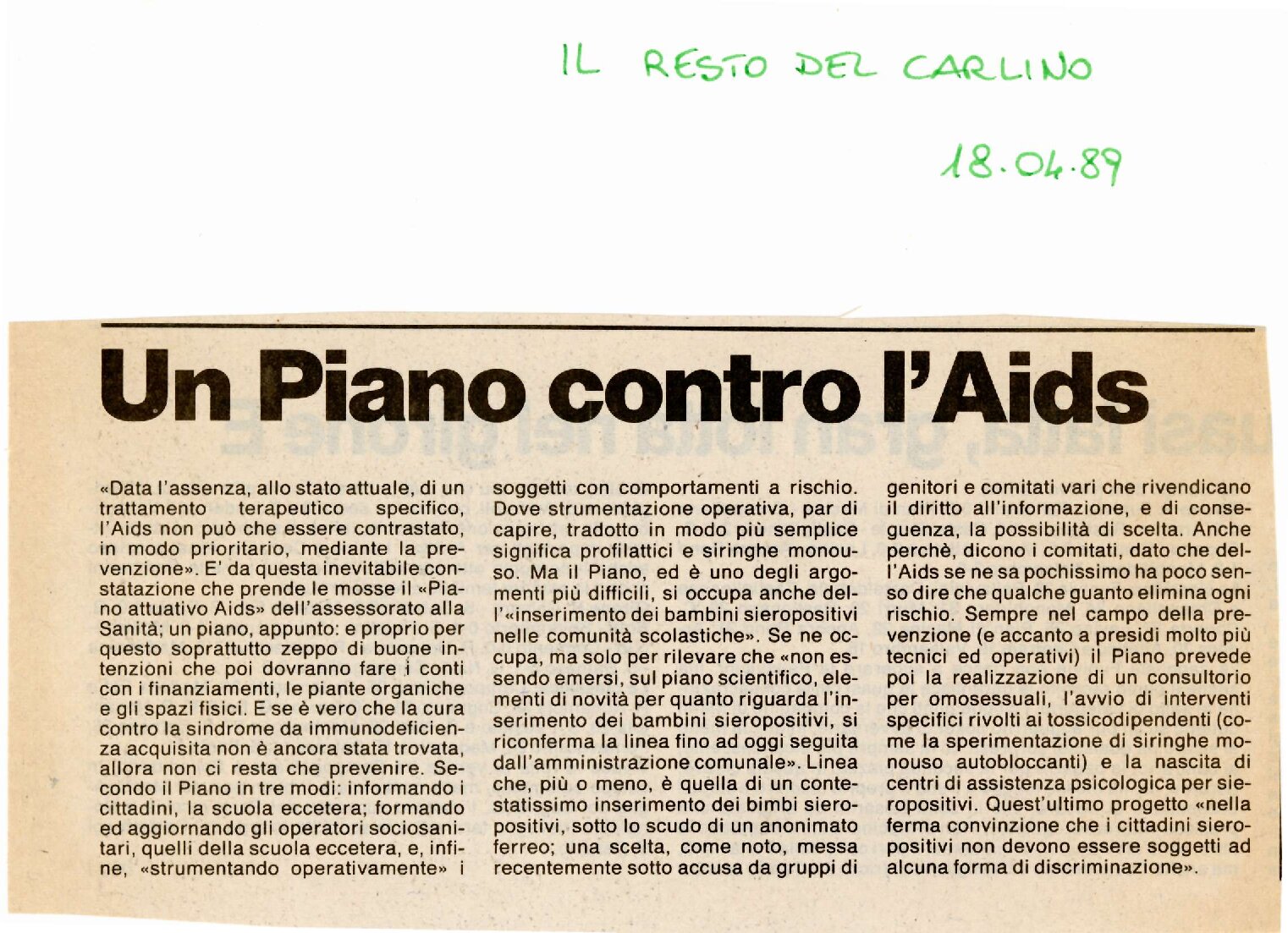 IL RESTO DEL CARLINO

18.04.89

Un Piano contro l'Aids

«Data l'assenza, allo stato attuale, di un trattamento terapeutico specifico, l'Aids non può che essere contrastato, in modo prioritario, mediante la prevenzione». E' da questa inevitabile constatazione che prende le mosse il «Piano attuativo Aids» dell'assessorato alla Sanità; un piano, appunto: e proprio per questo soprattutto zeppo di buone intenzioni che poi dovranno fare i conti con i finanziamenti, le piante organiche e gli spazi fisici. E se è vero che la cura contro la sindrome da immunodeficienza acquisita non è ancora stata trovata, allora non ci resta che prevenire. Secondo il Piano in tre modi: informando i cittadini, la scuola eccetera; formando ed aggiornando gli operatori sociosanitari, quelli della scuola eccetera, e, infine, «strumentando operativamente» i soggetti con comportamenti a rischio. Dove strumentazione operativa, par di capire, tradotto in modo più semplice significa profilattici e siringhe monouso. Ma il Piano, ed è uno degli argomenti più difficili, si occupa anche dell'«inserimento dei bambini sieropositivi nelle comunità scolastiche». Se ne occupa, ma solo per rilevare che «non essendo emersi, sul piano scientifico, elementi di novità per quanto riguarda l'inserimento dei bambini sieropositivi, si riconferma la linea fino ad oggi seguita dall'amministrazione comunale». Linea che, più o meno, è quella di un contestatissimo inserimento dei bimbi sieropositivi, sotto lo scudo di un anonimato ferreo; una scelta, come noto, messa recentemente sotto accusa da gruppi di genitori e comitati vari che rivendicano il diritto all'informazione, e di conseguenza, la possibilità di scelta. Anche perchè, dicono i comitati, dato che dell'Aids se ne sa pochissimo ha poco senso dire che qualche guanto elimina ogni rischio. Sempre nel campo della prevenzione (e accanto a presidi molto più tecnici ed operativi) il Piano prevede poi la realizzazione di un consultorio per omosessuali, l'avvio di interventi specifici rivolti ai tossicodipendenti (come la sperimentazione di siringhe monouso autobloccanti) e la nascita di centri di assistenza psicologica per sieropositivi. Quest'ultimo progetto «nella ferma convinzione che i cittadini sieropositivi non devono essere soggetti ad alcuna forma di discriminazione».